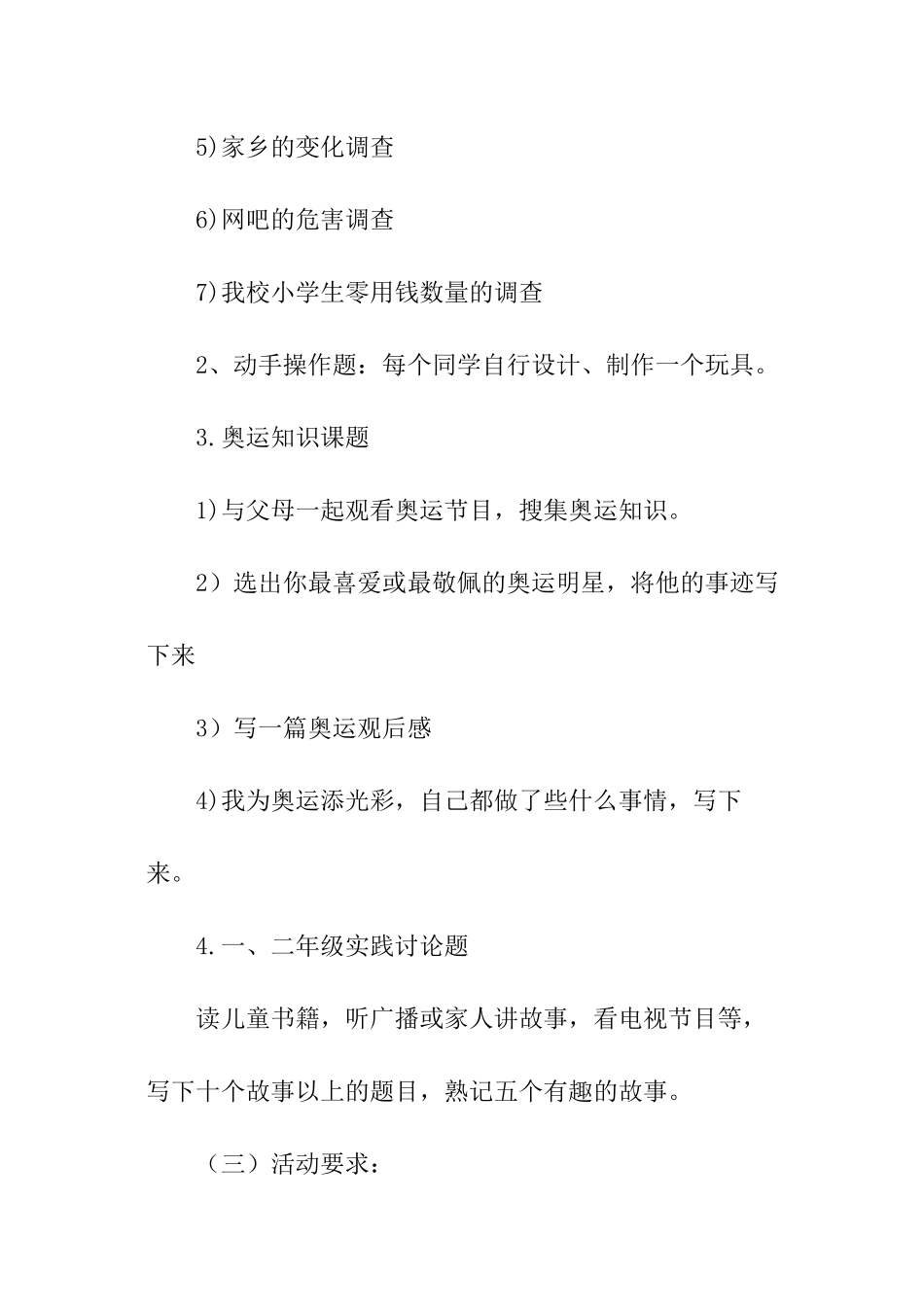 5)家乡的变化调查

6)网吧的危害调查

7)我校小学生零用钱数量的调查

2、动手操作题：每个同学自行设计、制作一个玩具。

3.奥运知识课题

1)与父母一起观看奥运节目，搜集奥运知识。

2）选出你最喜爱或最敬佩的奥运明星，将他的事迹写下来

3）写一篇奥运观后感

4)我为奥运添光彩，自己都做了些什么事情，写下来。

4.一、二年级实践讨论题

读儿童书籍，听广播或家人讲故事，看电视节目等，写下十个故事以上的题目，熟记五个有趣的故事。

（三）活动要求：